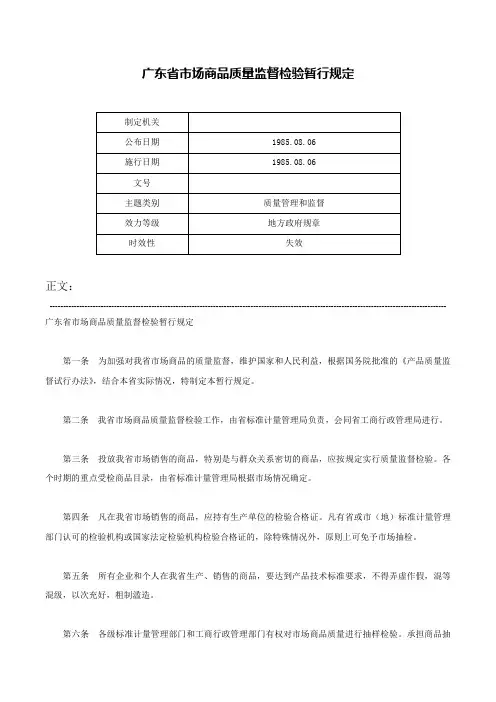 广东省市场商品质量监督检验暂行规定

| 制定机关 |  |
|---|---|
| 公布日期 | 1985.08.06 |
| 施行日期 | 1985.08.06 |
| 文号 |  |
| 主题类别 | 质量管理和监督 |
| 效力等级 | 地方政府规章 |
| 时效性 | 失效 |

正文：

广东省市场商品质量监督检验暂行规定

第一条　为加强对我省市场商品的质量监督，维护国家和人民利益，根据国务院批准的《产品质量监督试行办法》，结合本省实际情况，特制定本暂行规定。

第二条　我省市场商品质量监督检验工作，由省标准计量管理局负责，会同省工商行政管理局进行。

第三条　投放我省市场销售的商品，特别是与群众关系密切的商品，应按规定实行质量监督检验。各个时期的重点受检商品目录，由省标准计量管理局根据市场情况确定。

第四条　凡在我省市场销售的商品，应持有生产单位的检验合格证。凡有省或市（地）标准计量管理部门认可的检验机构或国家法定检验机构检验合格证的，除特殊情况外，原则上可免予市场抽检。

第五条　所有企业和个人在我省生产、销售的商品，要达到产品技术标准要求，不得弄虚作假，混等混级，以次充好，粗制滥造。

第六条　各级标准计量管理部门和工商行政管理部门有权对市场商品质量进行抽样检验。承担商品抽